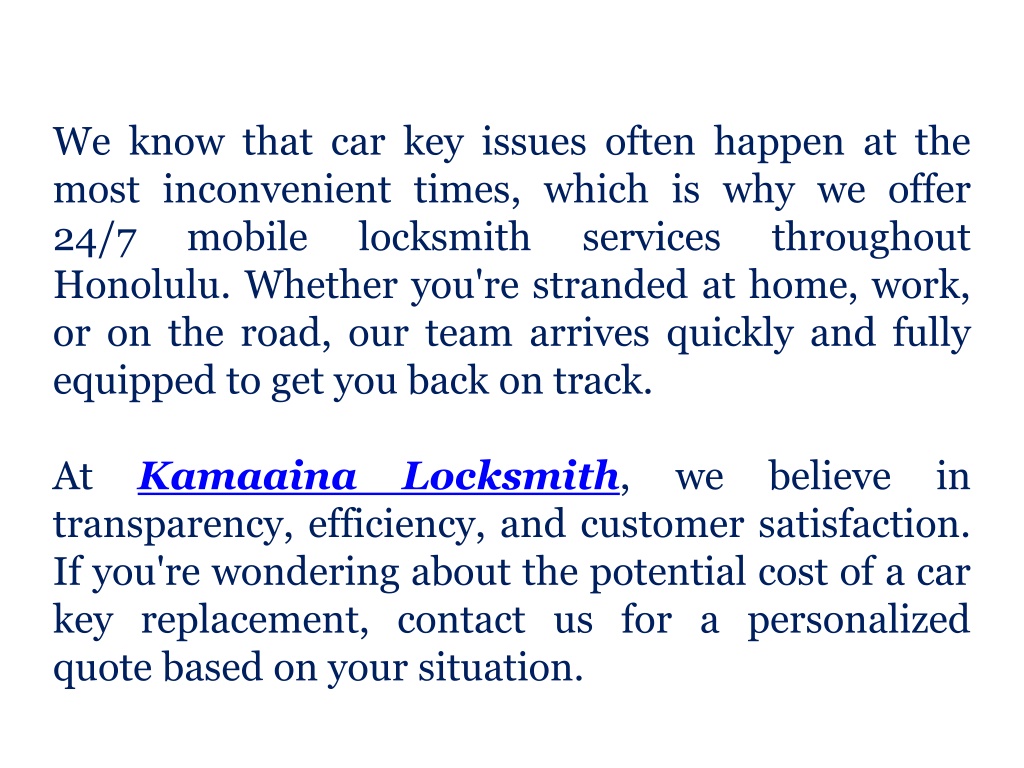 We know that car key issues often happen at the most inconvenient times, which is why we offer 24/7 mobile locksmith services throughout Honolulu. Whether you're stranded at home, work, or on the road, our team arrives quickly and fully equipped to get you back on track.

At Kamaaina Locksmith, we believe in transparency, efficiency, and customer satisfaction. If you're wondering about the potential cost of a car key replacement, contact us for a personalized quote based on your situation.